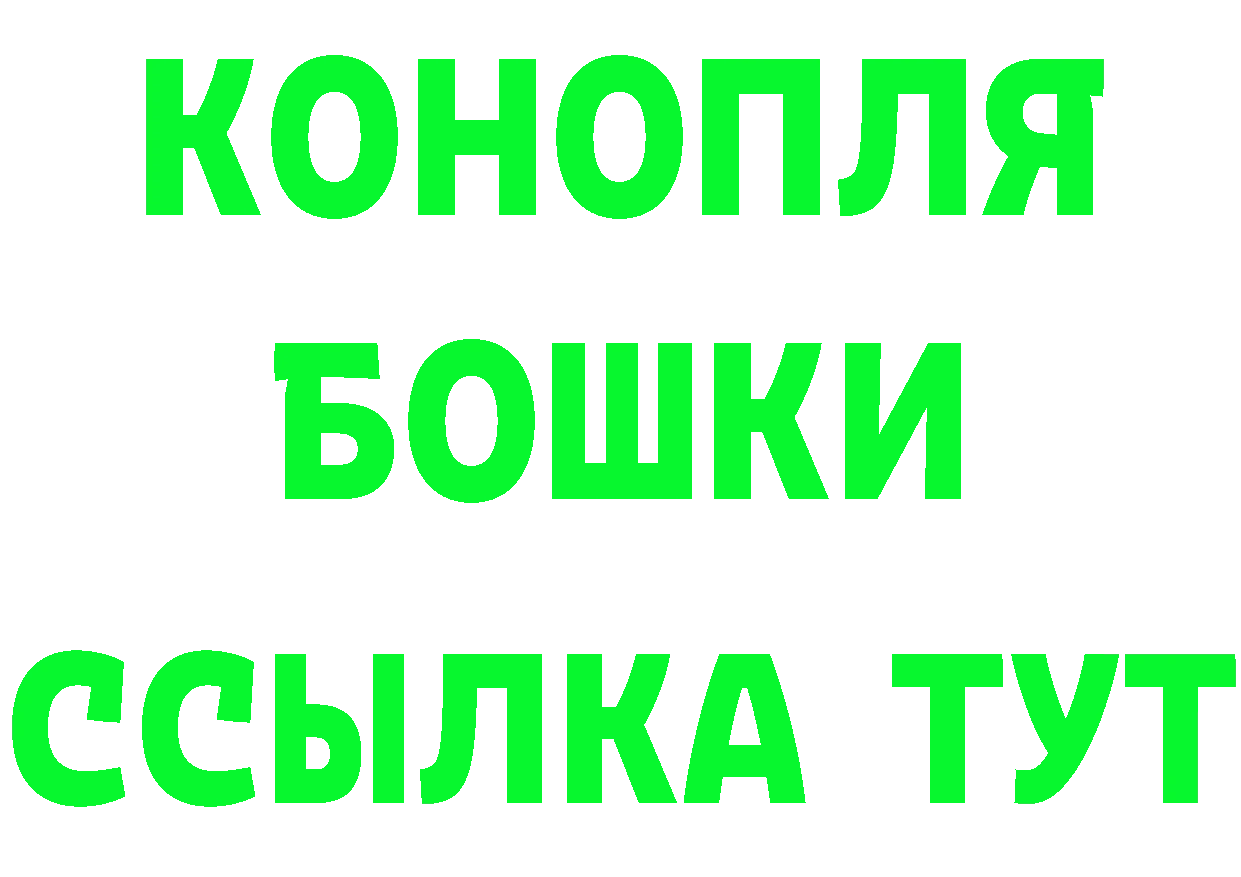 КОНОПЛЯ
БОШКИ
ССЫЛКА ТУТ